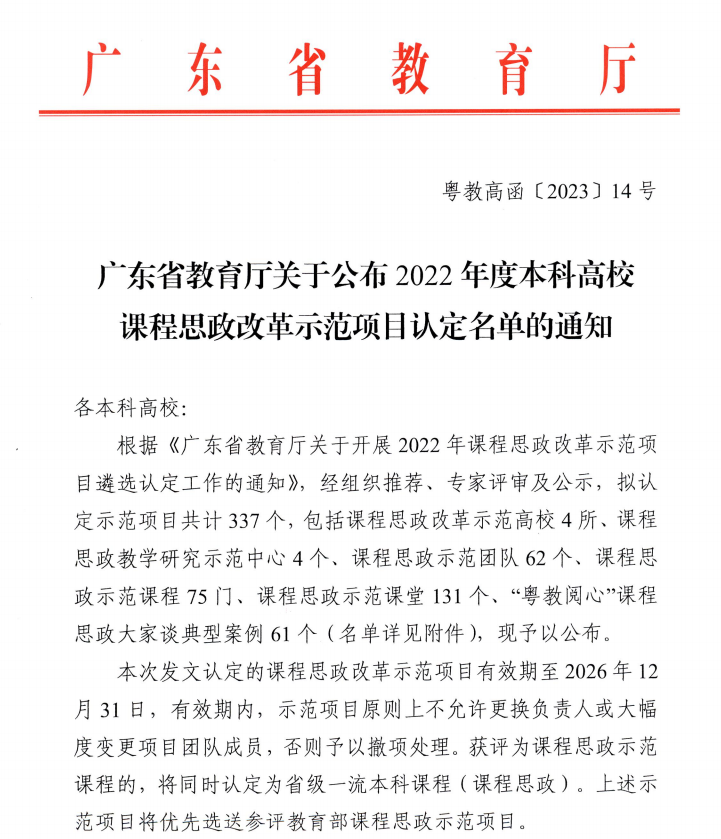 广东省教育厅

粤教高函〔2023〕14号

广东省教育厅关于公布2022年度本科高校课程思政改革示范项目认定名单的通知

各本科高校:

根据《广东省教育厅关于开展2022年课程思政改革示范项目遴选认定工作的通知》，经组织推荐、专家评审及公示，拟认定示范项目共计337个，包括课程思政改革示范高校4所、课程思政教学研究示范中心4个、课程思政示范团队62个、课程思政示范课程75门、课程思政示范课堂131个、“粤教阅心”课程思政大家谈典型案例61个（名单详见附件），现予以公布。

本次发文认定的课程思政改革示范项目有效期至2026年12月31日，有效期内，示范项目原则上不允许更换负责人或大幅度变更项目团队成员，否则予以撤项处理。获评为课程思政示范课程的，将同时认定为省级一流本科课程（课程思政）。上述示范项目将优先选送参评教育部课程思政示范项目。